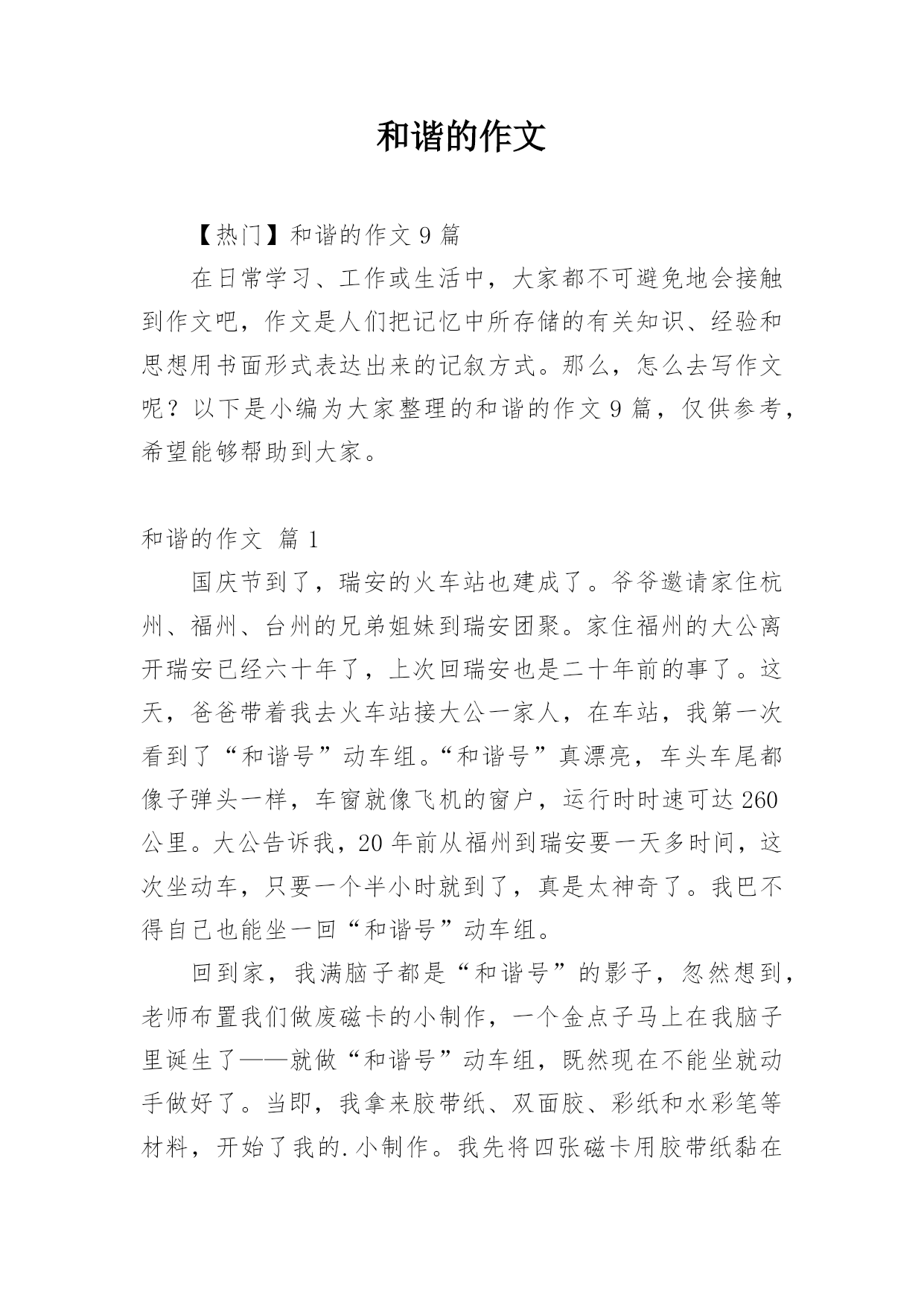 和谐的作文

【热门】和谐的作文 9 篇

在日常学习、工作或生活中，大家都不可避免地会接触到作文吧，作文是人们把记忆中所存储的有关知识、经验和思想用书面形式表达出来的记叙方式。那么，怎么去写作文呢？以下是小编为大家整理的和谐的作文 9 篇，仅供参考，希望能够帮助到大家。

和谐的作文 篇 1

国庆节到了，瑞安的火车站也建成了。爷爷邀请家住杭州、福州、台州的兄弟姐妹到瑞安团聚。家住福州的大公离开瑞安已经六十年了，上次回瑞安也是二十年前的事了。这天，爸爸带着我去火车站接大公一家人，在车站，我第一次看到了“和谐号”动车组。“和谐号”真漂亮，车头车尾都像子弹头一样，车窗就像飞机的窗户，运行时时速可达 260 公里。大公告诉我，20 年前从福州到瑞安要一天多时间，这次坐动车，只要一个半小时就到了，真是太神奇了。我巴不得自己也能坐一回“和谐号”动车组。

回到家，我满脑子都是“和谐号”的影子，忽然想到，老师布置我们做废磁卡的小制作，一个金点子马上在我脑子里诞生了——就做“和谐号”动车组，既然现在不能坐就动手做好了。当即，我拿来胶带纸、双面胶、彩纸和水彩笔等材料，开始了我的.小制作。我先将四张磁卡用胶带纸黏在